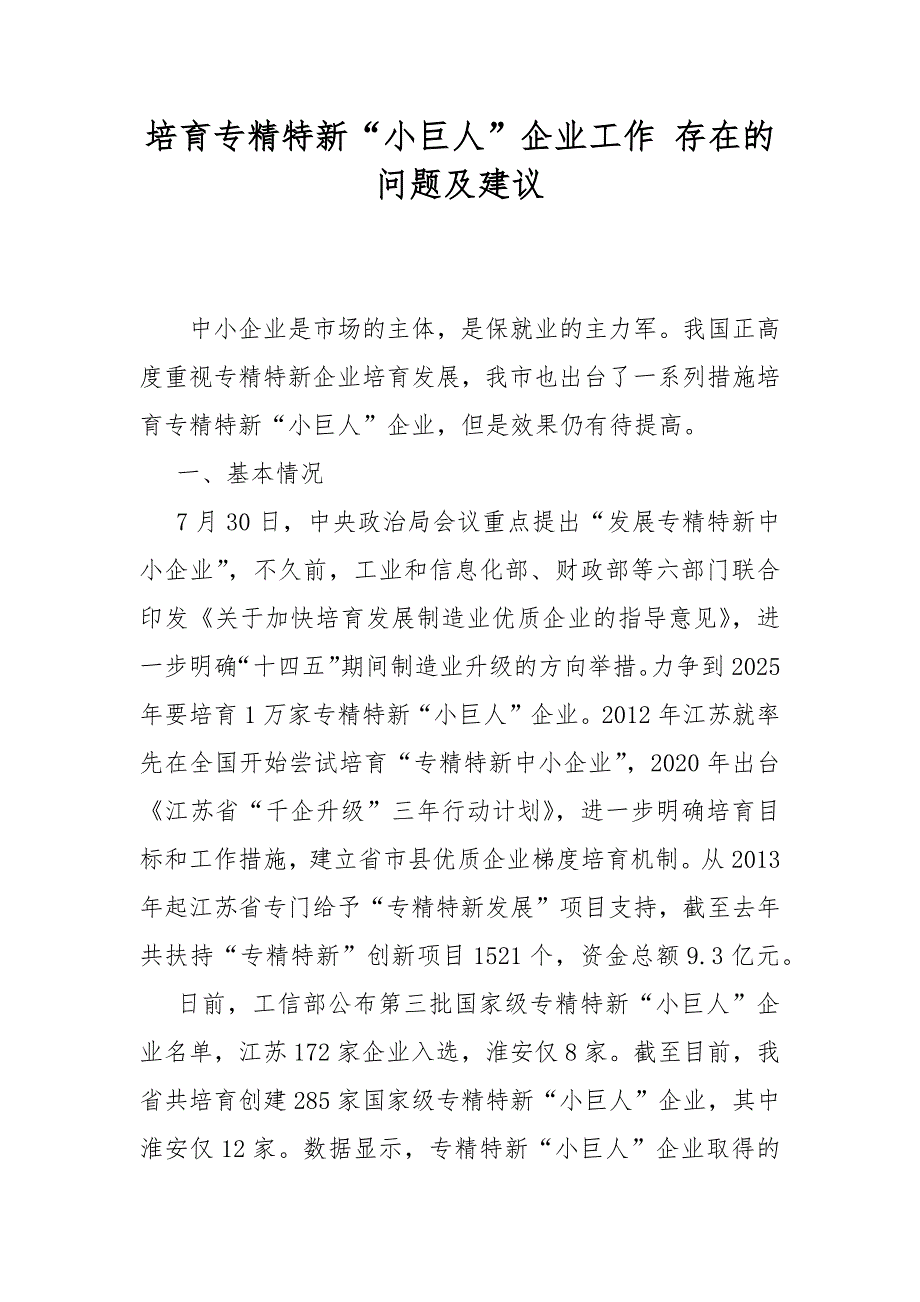 培育专精特新“小巨人”企业工作 存在的问题及建议

中小企业是市场的主体，是保就业的主力军。我国正高度重视专精特新企业培育发展，我市也出台了一系列措施培育专精特新“小巨人”企业，但是效果仍有待提高。

一、基本情况

7月30日，中央政治局会议重点提出“发展专精特新中小企业”，不久前，工业和信息化部、财政部等六部门联合印发《关于加快培育发展制造业优质企业的指导意见》，进一步明确“十四五”期间制造业升级的方向举措。力争到2025年要培育1万家专精特新“小巨人”企业。2012年江苏就率先在全国开始尝试培育“专精特新中小企业”，2020年出台《江苏省“千企升级”三年行动计划》，进一步明确培育目标和工作措施，建立省市县优质企业梯度培育机制。从2013年起江苏省专门给予“专精特新发展”项目支持，截至去年共扶持“专精特新”创新项目1521个，资金总额9.3亿元。

日前，工信部公布第三批国家级专精特新“小巨人”企业名单，江苏172家企业入选，淮安仅8家。截至目前，我省共培育创建285家国家级专精特新“小巨人”企业，其中淮安仅12家。数据显示，专精特新“小巨人”企业取得的